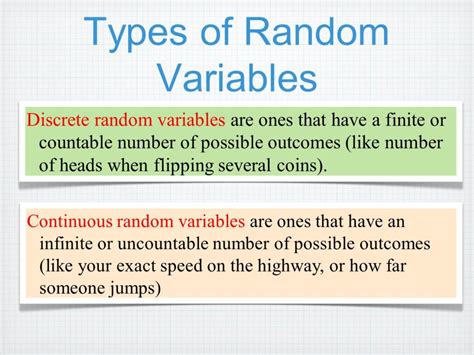 Types of Random Variables

Discrete random variables are ones that have a finite or countable number of possible outcomes (like number of heads when flipping several coins).

Continuous random variables are ones that have an infinite or uncountable number of possible outcomes (like your exact speed on the highway, or how far someone jumps)